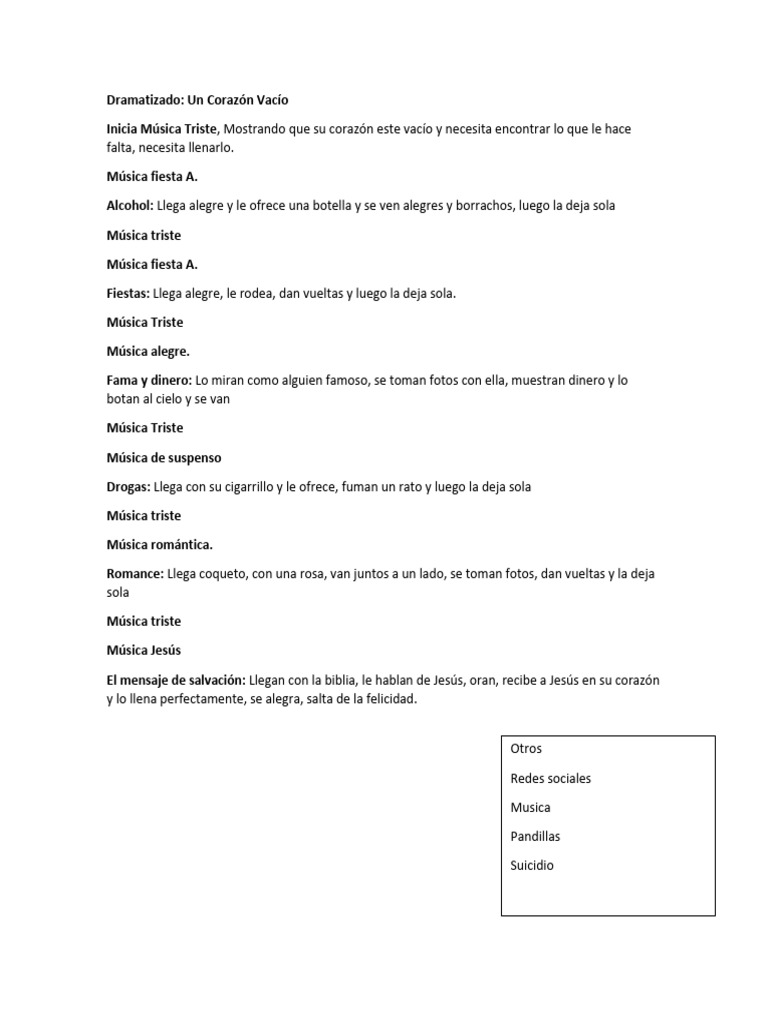 Dramatizado: Un Corazón Vacío

Inicia Música Triste, Mostrando que su corazón este vacío y necesita encontrar lo que le hace falta, necesita llenarlo.

Música fiesta A.

Alcohol: Llega alegre y le ofrece una botella y se ven alegres y borrachos, luego la deja sola

Música triste

Música fiesta A.

Fiestas: Llega alegre, le rodea, dan vueltas y luego la deja sola.

Música Triste

Música alegre.

Fama y dinero: Lo miran como alguien famoso, se toman fotos con ella, muestran dinero y lo botan al cielo y se van

Música Triste

Música de suspenso

Drogas: Llega con su cigarrillo y le ofrece, fuman un rato y luego la deja sola

Música triste

Música romántica.

Romance: Llega coqueto, con una rosa, van juntos a un lado, se toman fotos, dan vueltas y la deja sola

Música triste

Música Jesús

El mensaje de salvación: Llegan con la biblia, le hablan de Jesús, oran, recibe a Jesús en su corazón y lo llena perfectamente, se alegra, salta de la felicidad.

Otros

Redes sociales

Musica

Pandillas

Suicidio